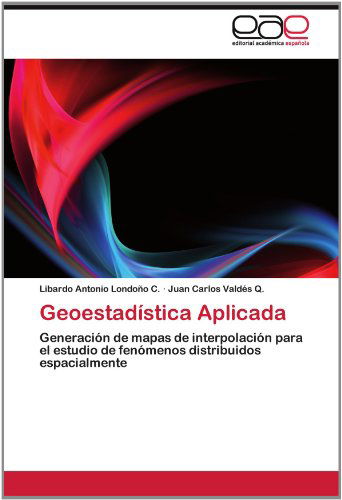 eae
editorial académica española

Libardo Antonio Londoño C. · Juan Carlos Valdés Q.

Geoestadística Aplicada

Generación de mapas de interpolación para el estudio de fenómenos distribuidos espacialmente